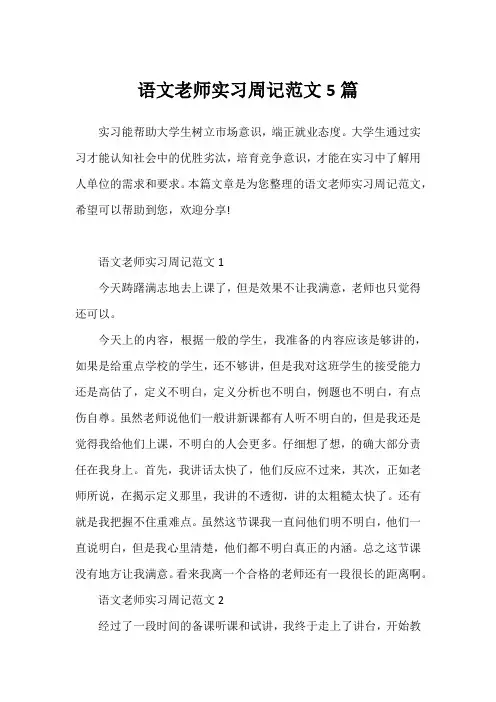 语文老师实习周记范文 5 篇

实习能帮助大学生树立市场意识，端正就业态度。大学生通过实习才能认知社会中的优胜劣汰，培育竞争意识，才能在实习中了解用人单位的需求和要求。本篇文章是为您整理的语文老师实习周记范文，希望可以帮助到您，欢迎分享!

语文老师实习周记范文 1

今天踌躇满志地去上课了，但是效果不让我满意，老师也只觉得还可以。

今天上的内容，根据一般的学生，我准备的内容应该是够讲的，如果是给重点学校的学生，还不够讲，但是我对这班学生的接受能力还是高估了，定义不明白，定义分析也不明白，例题也不明白，有点伤自尊。虽然老师说他们一般讲新课都有人听不明白的，但是我还是觉得我给他们上课，不明白的人会更多。仔细想了想，的确大部分责任在我身上。首先，我讲话太快了，他们反应不过来，其次，正如老师所说，在揭示定义那里，我讲的不透彻，讲的太粗糙太快了。还有就是我把握不住重难点。虽然这节课我一直问他们明不明白，他们一直说明白，但是我心里清楚，他们都不明白真正的内涵。总之这节课没有地方让我满意。看来我离一个合格的老师还有一段很长的距离啊。

语文老师实习周记范文 2

经过了一段时间的备课听课和试讲，我终于走上了讲台，开始教